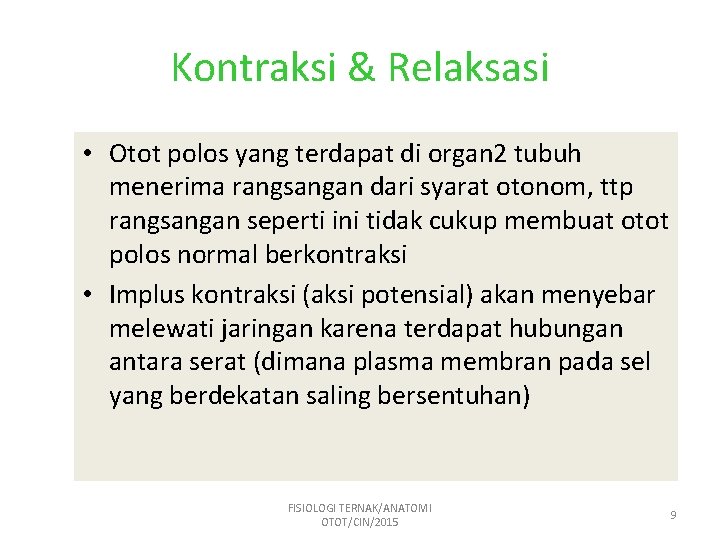 Kontraksi & Relaksasi

• Otot polos yang terdapat di organ2 tubuh menerima rangsangan dari syarat otonom, ttp rangsangan seperti ini tidak cukup membuat otot polos normal berkontraksi
• Implus kontraksi (aksi potensial) akan menyebar melewati jaringan karena terdapat hubungan antara serat (dimana plasma membran pada sel yang berdekatan saling bersentuhan)

FISIOLOGI TERNAK/ANATOMI
OTOT/CIN/2015

9